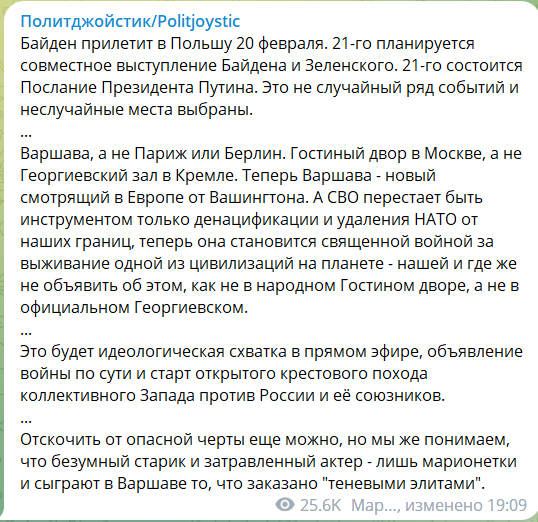 Политджойстик/Politjoystic
Байден прилетит в Польшу 20 февраля. 21-го планируется совместное выступление Байдена и Зеленского. 21-го состоится Послание Президента Путина. Это не случайный ряд событий и неслучайные места выбраны.
...
Варшава, а не Париж или Берлин. Гостиный двор в Москве, а не Георгиевский зал в Кремле. Теперь Варшава - новый смотрящий в Европе от Вашингтона. А СВО перестает быть инструментом только денацификации и удаления НАТО от наших границ, теперь она становится священной войной за выживание одной из цивилизаций на планете - нашей и где же не объявить об этом, как не в народном Гостином дворе, а не в официальном Георгиевском.
...
Это будет идеологическая схватка в прямом эфире, объявление войны по сути и старт открытого крестового похода коллективного Запада против России и её союзников.
...
Отскочить от опасной черты еще можно, но мы же понимаем, что безумный старик и затравленный актер - лишь марионетки и сыграют в Варшаве то, что заказано "теневыми элитами".
25.6K Мар..., изменено 19:09